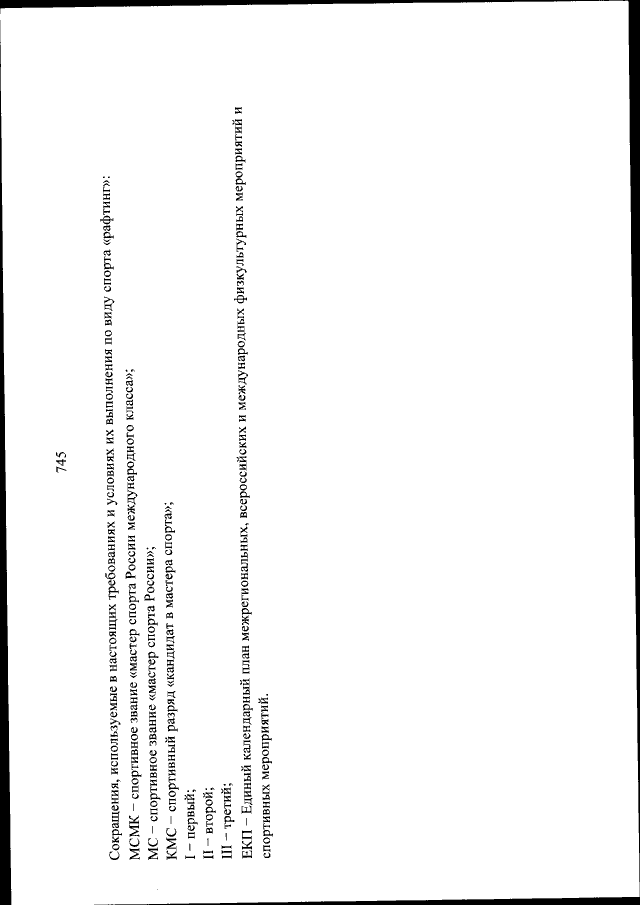 745

Сокращения, используемые в настоящих требованиях и условиях их выполнения по виду спорта «рафтинг»:
МСМК – спортивное звание «мастер спорта России международного класса»;
МС – спортивное звание «мастер спорта России»;
КМС – спортивный разряд «кандидат в мастера спорта»;
I – первый;
II – второй;
III – третий;
ЕКП – Единый календарный план межрегиональных, всероссийских и международных физкультурных мероприятий и спортивных мероприятий.